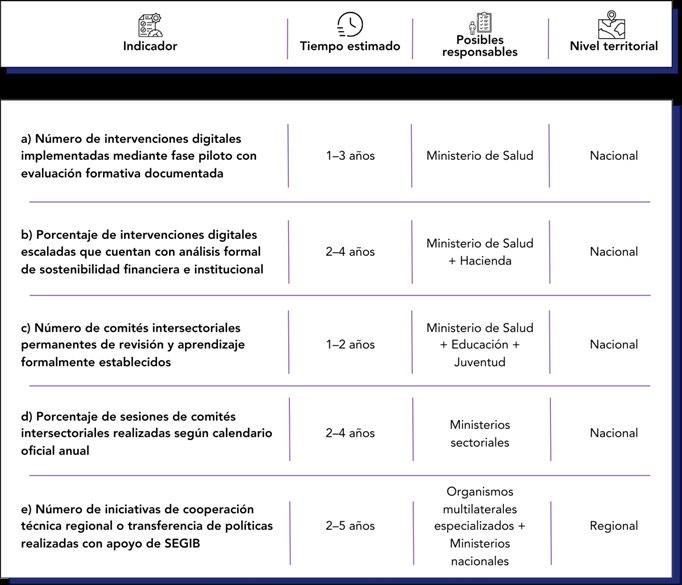 | Indicador | Tiempo estimado | Posibles responsables | Nivel territorial |
|---|---|---|---|
| a) Número de intervenciones digitales implementadas mediante fase piloto con evaluación formativa documentada | 1–3 años | Ministerio de Salud | Nacional |
| b) Porcentaje de intervenciones digitales escaladas que cuentan con análisis formal de sostenibilidad financiera e institucional | 2–4 años | Ministerio de Salud + Hacienda | Nacional |
| c) Número de comités intersectoriales permanentes de revisión y aprendizaje formalmente establecidos | 1–2 años | Ministerio de Salud + Educación + Juventud | Nacional |
| d) Porcentaje de sesiones de comités intersectoriales realizadas según calendario oficial anual | 2–4 años | Ministerios sectoriales | Nacional |
| e) Número de iniciativas de cooperación técnica regional o transferencia de políticas realizadas con apoyo de SEGIB | 2–5 años | Organismos multilaterales especializados + Ministerios nacionales | Regional |